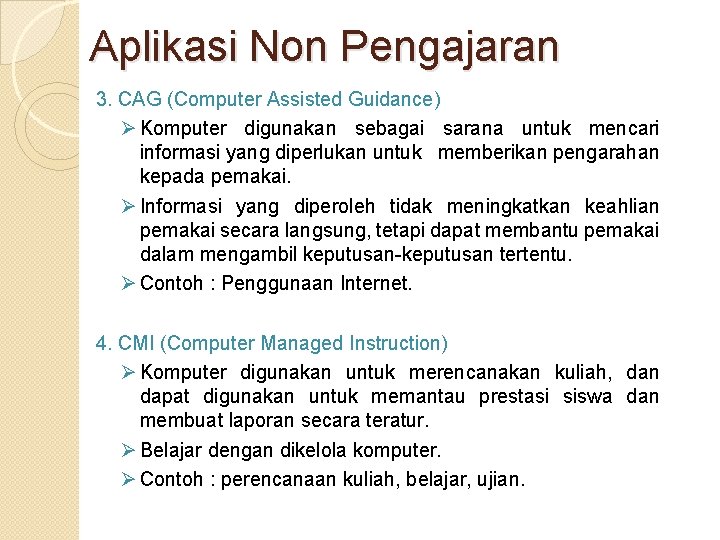 Aplikasi Non Pengajaran

3. CAG (Computer Assisted Guidance)

➢ Komputer digunakan sebagai sarana untuk mencari informasi yang diperlukan untuk memberikan pengarahan kepada pemakai.

➢ Informasi yang diperoleh tidak meningkatkan keahlian pemakai secara langsung, tetapi dapat membantu pemakai dalam mengambil keputusan-keputusan tertentu.

➢ Contoh : Penggunaan Internet.

4. CMI (Computer Managed Instruction)

➢ Komputer digunakan untuk merencanakan kuliah, dan dapat digunakan untuk memantau prestasi siswa dan membuat laporan secara teratur.

➢ Belajar dengan dikelola komputer.

➢ Contoh : perencanaan kuliah, belajar, ujian.